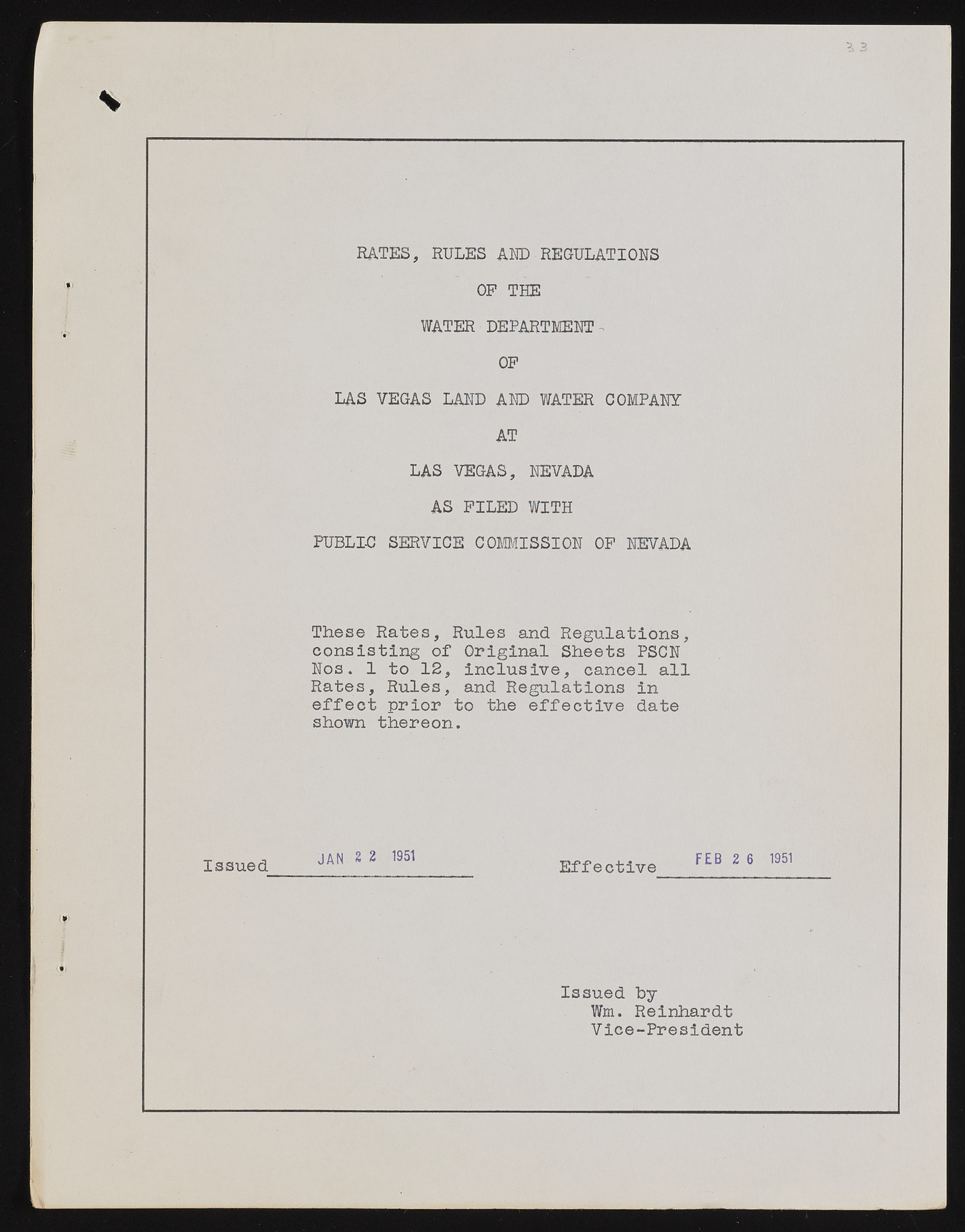 33

RATES, RULES AND REGULATIONS

OF THE

WATER DEPARTMENT

OF

LAS VEGAS LAND AND WATER COMPANY

AT

LAS VEGAS, NEVADA

AS FILED WITH

PUBLIC SERVICE COMMISSION OF NEVADA

These Rates, Rules and Regulations, consisting of Original Sheets PSCN Nos. 1 to 12, inclusive, cancel all Rates, Rules, and Regulations in effect prior to the effective date shown thereon.

Issued JAN 22 1951

Effective FEB 26 1951

Issued by
Wm. Reinhardt
Vice-President